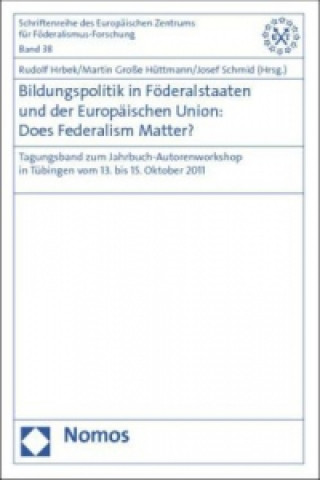 Schriftenreihe des Europäischen Zentrums für Föderalismus-Forschung
Band 38

Rudolf Hrbek/Martin Große Hüttmann/Josef Schmid (Hrsg.)

Bildungspolitik in Föderalstaaten und der Europäischen Union: Does Federalism Matter?

Tagungsband zum Jahrbuch-Autorenworkshop in Tübingen vom 13. bis 15. Oktober 2011

Nomos